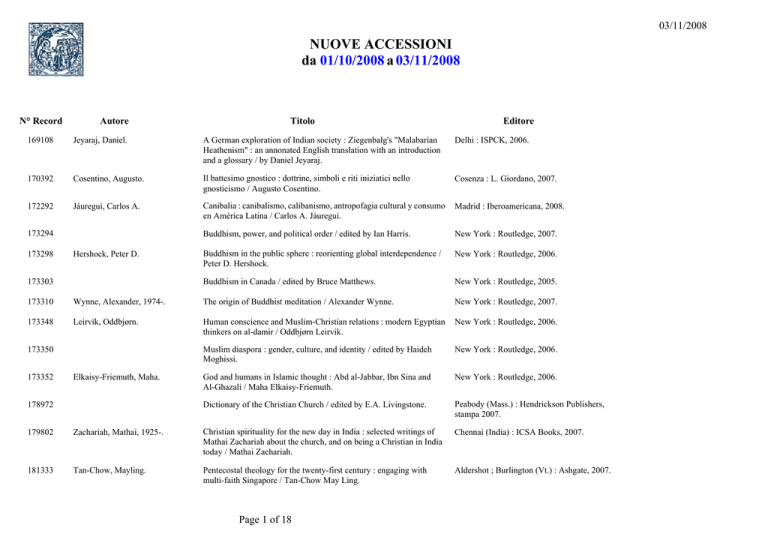 03/11/2008

NUOVE ACCESSIONI
da 01/10/2008 a 03/11/2008

| N° Record | Autore | Titolo | Editore |
|---|---|---|---|
| 169108 | Jeyaraj, Daniel. | A German exploration of Indian society : Ziegenbalg's "Malabarian Heathenism" : an annonated English translation with an introduction and a glossary / by Daniel Jeyaraj. | Delhi : ISPCK, 2006. |
| 170392 | Cosentino, Augusto. | Il battesimo gnostico : dottrine, simboli e riti iniziatici nello gnosticismo / Augusto Cosentino. | Cosenza : L. Giordano, 2007. |
| 172292 | Jáuregui, Carlos A. | Canibalia : canibalismo, calibanismo, antropofagia cultural y consumo en América Latina / Carlos A. Jáuregui. | Madrid : Iberoamericana, 2008. |
| 173294 | | Buddhism, power, and political order / edited by Ian Harris. | New York : Routledge, 2007. |
| 173298 | Hershock, Peter D. | Buddhism in the public sphere : reorienting global interdependence / Peter D. Hershock. | New York : Routledge, 2006. |
| 173303 | | Buddhism in Canada / edited by Bruce Matthews. | New York : Routledge, 2005. |
| 173310 | Wynne, Alexander, 1974-. | The origin of Buddhist meditation / Alexander Wynne. | New York : Routledge, 2007. |
| 173348 | Leirvik, Oddbjørn. | Human conscience and Muslim-Christian relations : modern Egyptian thinkers on al-damir / Oddbjørn Leirvik. | New York : Routledge, 2006. |
| 173350 | | Muslim diaspora : gender, culture, and identity / edited by Haideh Moghissi. | New York : Routledge, 2006. |
| 173352 | Elkaisy-Friemuth, Maha. | God and humans in Islamic thought : Abd al-Jabbar, Ibn Sina and Al-Ghazali / Maha Elkaisy-Friemuth. | New York : Routledge, 2006. |
| 178972 | | Dictionary of the Christian Church / edited by E.A. Livingstone. | Peabody (Mass.) : Hendrickson Publishers, stampa 2007. |
| 179802 | Zachariah, Mathai, 1925-. | Christian spirituality for the new day in India : selected writings of Mathai Zachariah about the church, and on being a Christian in India today / Mathai Zachariah. | Chennai (India) : ICSA Books, 2007. |
| 181333 | Tan-Chow, Mayling. | Pentecostal theology for the twenty-first century : engaging with multi-faith Singapore / Tan-Chow May Ling. | Aldershot ; Burlington (Vt.) : Ashgate, 2007. |

Page 1 of 18